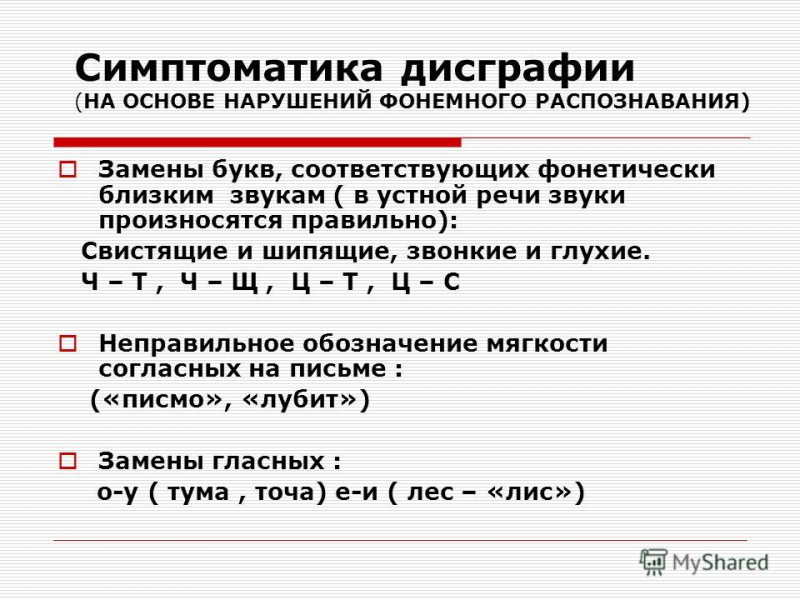 Симптоматика дисграфии
(НА ОСНОВЕ НАРУШЕНИЙ ФОНЕМНОГО РАСПОЗНАВАНИЯ)

Замены букв, соответствующих фонетически близким звукам ( в устной речи звуки произносятся правильно):

Свистящие и шипящие, звонкие и глухие.

Ч – Т , Ч – Щ , Ц – Т , Ц – С

Неправильное обозначение мягкости согласных на письме :

(«писмо», «лубит»)

Замены гласных :

о-у ( тума , точа) е-и ( лес – «лис»)

MyShared